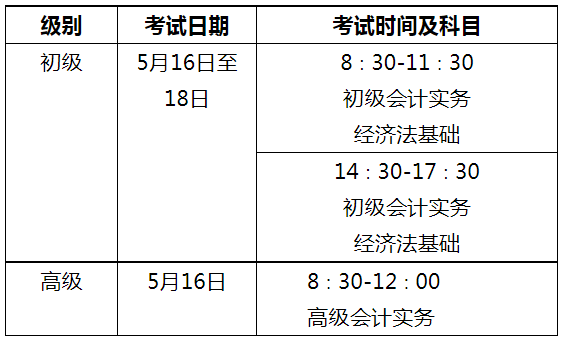 | 级别 | 考试日期 | 考试时间及科目 |
|---|---|---|
| 初级 | 5月16日至18日 | 8：30-11：30 初级会计实务 经济法基础 |
| | | 14：30-17：30 初级会计实务 经济法基础 |
| 高级 | 5月16日 | 8：30-12：00 高级会计实务 |